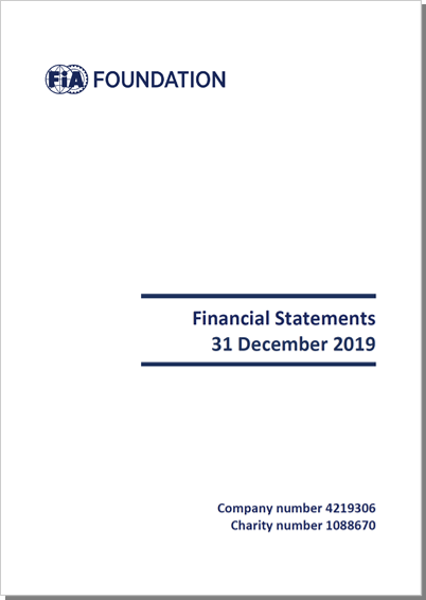 FIA FOUNDATION

Financial Statements
31 December 2019

Company number 4219306
Charity number 1088670